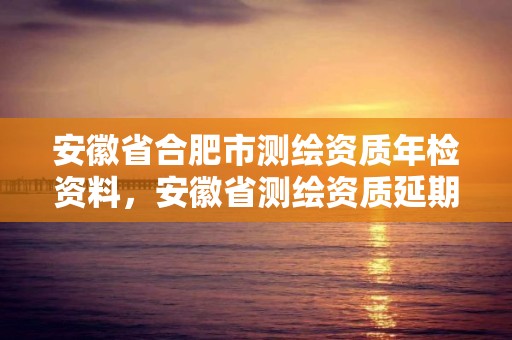 安徽省合肥市测绘资质年检资料，安徽省测绘资质延期